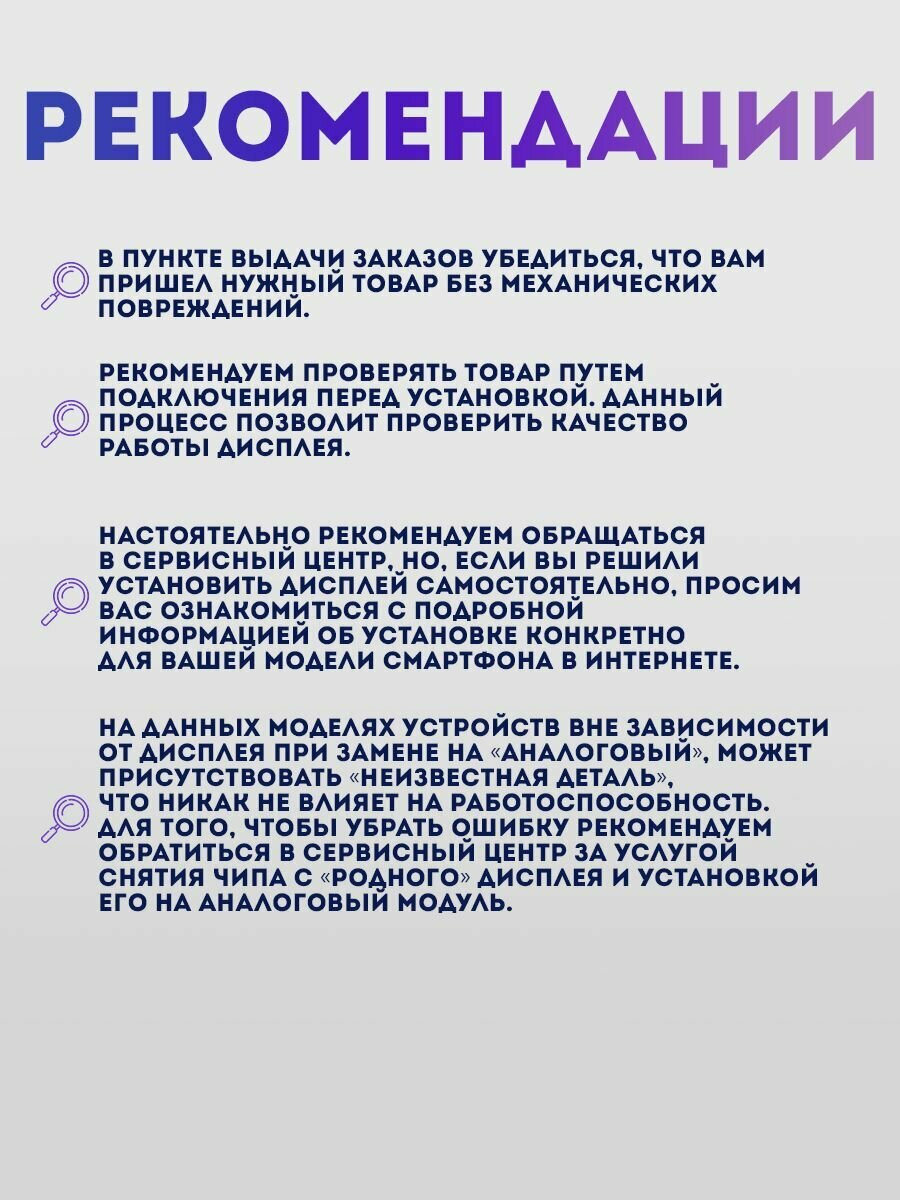 РЕКОМЕНДАЦИИ

В ПУНКТЕ ВЫДАЧИ ЗАКАЗОВ УБЕДИТЬСЯ, ЧТО ВАМ ПРИШЕЛ НУЖНЫЙ ТОВАР БЕЗ МЕХАНИЧЕСКИХ ПОВРЕЖДЕНИЙ.

РЕКОМЕНДУЕМ ПРОВЕРЯТЬ ТОВАР ПУТЕМ ПОДКЛЮЧЕНИЯ ПЕРЕД УСТАНОВКОЙ. ДАННЫЙ ПРОЦЕСС ПОЗВОЛИТ ПРОВЕРИТЬ КАЧЕСТВО РАБОТЫ ДИСПЛЕЯ.

НАСТОЯТЕЛЬНО РЕКОМЕНДУЕМ ОБРАЩАТЬСЯ В СЕРВИСНЫЙ ЦЕНТР, НО, ЕСЛИ ВЫ РЕШИЛИ УСТАНОВИТЬ ДИСПЛЕЙ САМОСТОЯТЕЛЬНО, ПРОСИМ ВАС ОЗНАКОМИТЬСЯ С ПОДРОБНОЙ ИНФОРМАЦИЕЙ ОБ УСТАНОВКЕ КОНКРЕТНО ДЛЯ ВАШЕЙ МОДЕЛИ СМАРТФОНА В ИНТЕРНЕТЕ.

НА ДАННЫХ МОДЕЛЯХ УСТРОЙСТВ ВНЕ ЗАВИСИМОСТИ ОТ ДИСПЛЕЯ ПРИ ЗАМЕНЕ НА «АНАЛОГОВЫЙ», МОЖЕТ ПРИСУТСТВОВАТЬ «НЕИЗВЕСТНАЯ ДЕТАЛЬ», ЧТО НИКАК НЕ ВЛИЯЕТ НА РАБОТОСПОСОБНОСТЬ. ДЛЯ ТОГО, ЧТОБЫ УБРАТЬ ОШИБКУ РЕКОМЕНДУЕМ ОБРАТИТЬСЯ В СЕРВИСНЫЙ ЦЕНТР ЗА УСЛУГОЙ СНЯТИЯ ЧИПА С «РОДНОГО» ДИСПЛЕЯ И УСТАНОВКОЙ ЕГО НА АНАЛОГОВЫЙ МОДУЛЬ.